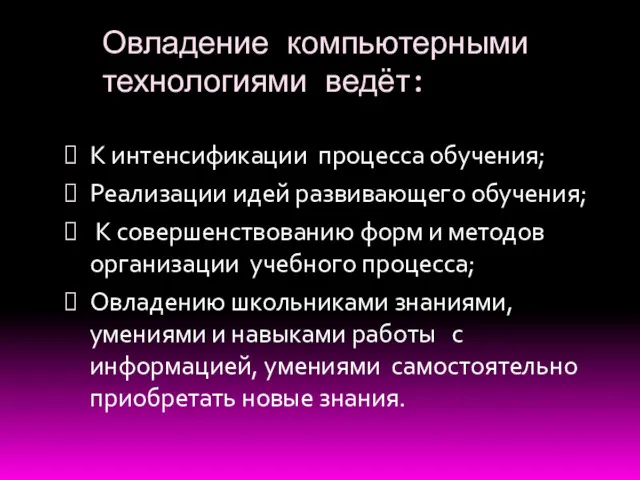 Овладение компьютерными технологиями ведёт:

К интенсификации процесса обучения;
Реализации идей развивающего обучения;
К совершенствованию форм и методов организации учебного процесса;
Овладению школьниками знаниями, умениями и навыками работы с информацией, умениями самостоятельно приобретать новые знания.